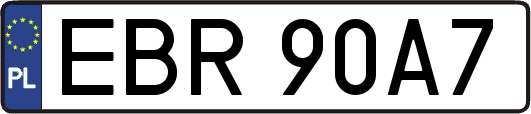 PL
EBR 90A7